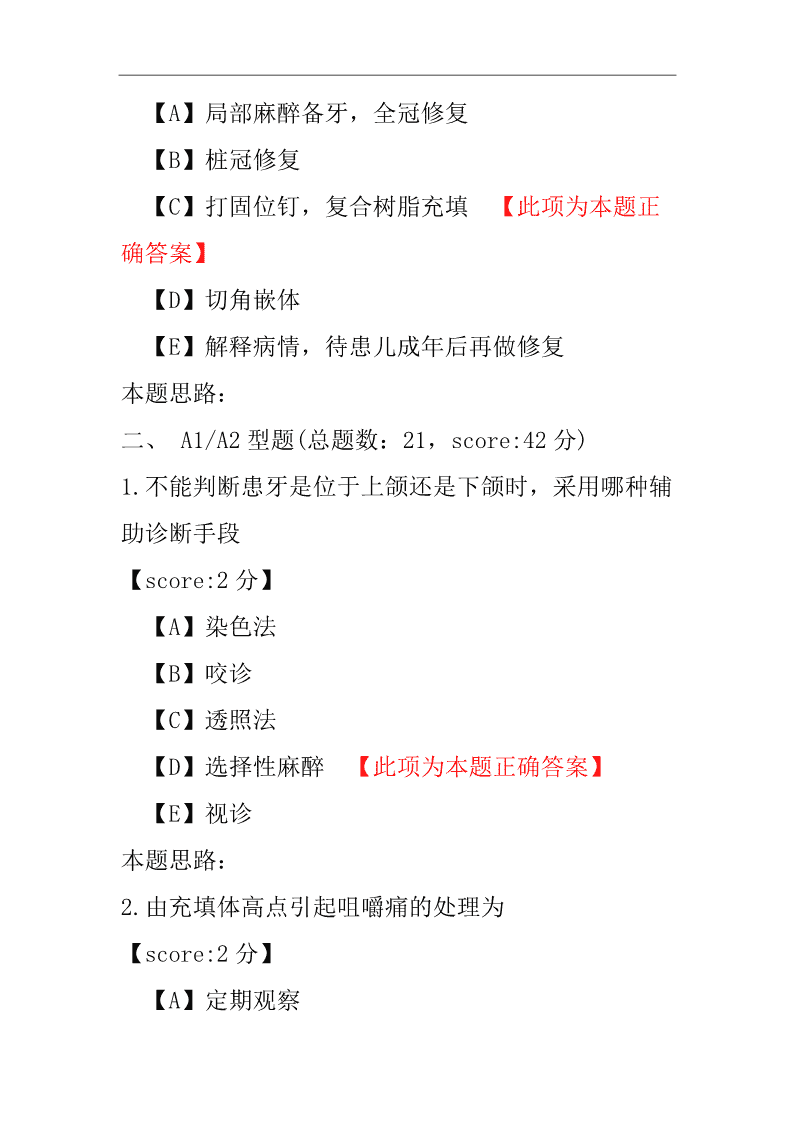 【A】局部麻醉备牙，全冠修复

【B】桩冠修复

【C】打固位钉，复合树脂充填 【此项为本题正确答案】

【D】切角嵌体

【E】解释病情，待患儿成年后再做修复

本题思路：

二、 A1/A2 型题(总题数：21，score:42 分)

1.不能判断患牙是位于上颌还是下颌时，采用哪种辅助诊断手段

【score:2 分】

【A】染色法

【B】咬诊

【C】透照法

【D】选择性麻醉 【此项为本题正确答案】

【E】视诊

本题思路：

2.由充填体高点引起咀嚼痛的处理为

【score:2 分】

【A】定期观察